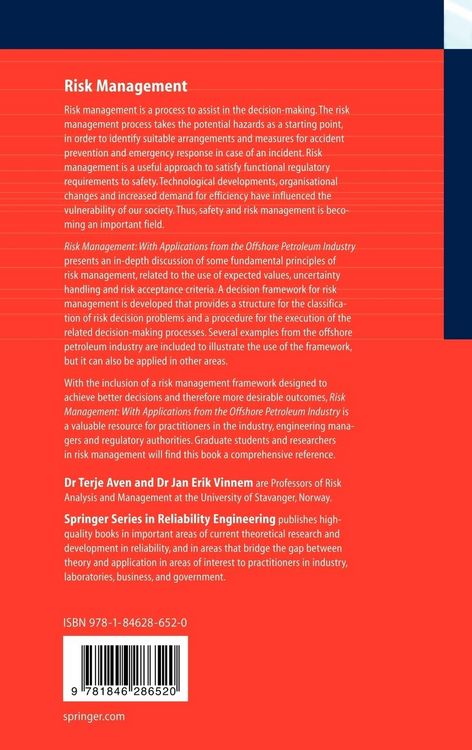 Risk Management

Risk management is a process to assist in the decision-making. The risk management process takes the potential hazards as a starting point, in order to identify suitable arrangements and measures for accident prevention and emergency response in case of an incident. Risk management is a useful approach to satisfy functional regulatory requirements to safety. Technological developments, organisational changes and increased demand for efficiency have influenced the vulnerability of our society. Thus, safety and risk management is becoming an important field.

Risk Management: With Applications from the Offshore Petroleum Industry presents an in-depth discussion of some fundamental principles of risk management, related to the use of expected values, uncertainty handling and risk acceptance criteria. A decision framework for risk management is developed that provides a structure for the classification of risk decision problems and a procedure for the execution of the related decision-making processes. Several examples from the offshore petroleum industry are included to illustrate the use of the framework, but it can also be applied in other areas.

With the inclusion of a risk management framework designed to achieve better decisions and therefore more desirable outcomes, Risk Management: With Applications from the Offshore Petroleum Industry is a valuable resource for practitioners in the industry, engineering managers and regulatory authorities. Graduate students and researchers in risk management will find this book a comprehensive reference.

Dr Terje Aven and Dr Jan Erik Vinnem are Professors of Risk Analysis and Management at the University of Stavanger, Norway.

Springer Series in Reliability Engineering publishes high-quality books in important areas of current theoretical research and development in reliability, and in areas that bridge the gap between theory and application in areas of interest to practitioners in industry, laboratories, business, and government.

ISBN 978-1-84628-652-0

9 781846 286520

springer.com